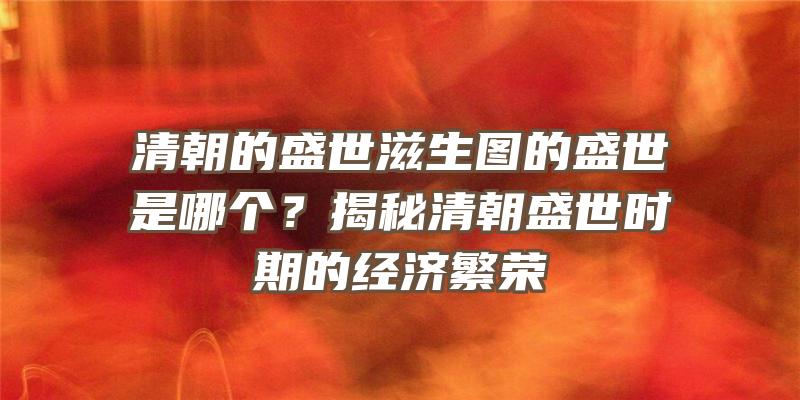 清朝的盛世滋生图的盛世是哪个？揭秘清朝盛世时期的经济繁荣